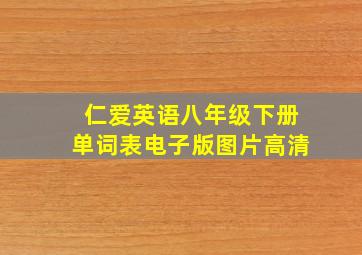 仁爱英语八年级下册
单词表电子版图片高清